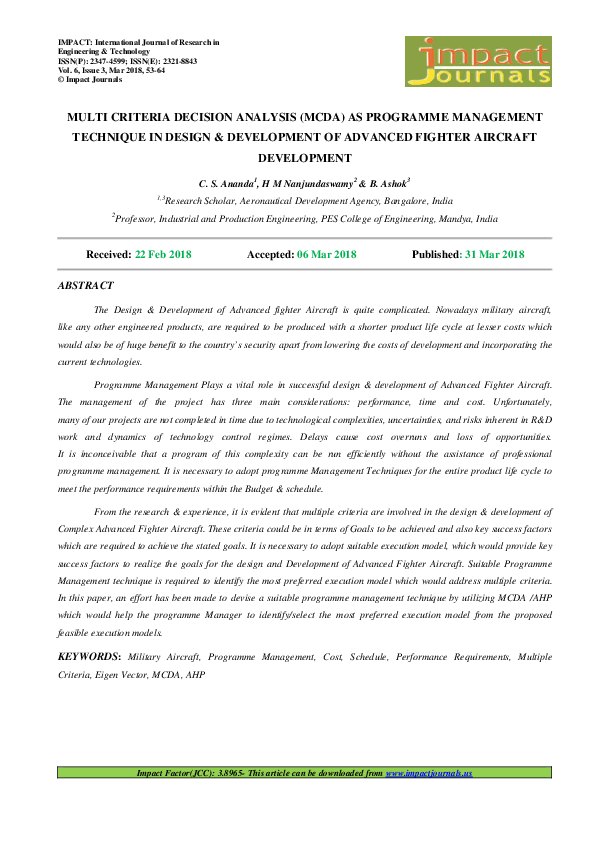 IMPACT: International Journal of Research in Engineering & Technology
ISSN(P): 2347-4599; ISSN(E): 2321-8843
Vol. 6, Issue 3, Mar 2018, 53-64
© Impact Journals

impact Journals

MULTI CRITERIA DECISION ANALYSIS (MCDA) AS PROGRAMME MANAGEMENT TECHNIQUE IN DESIGN & DEVELOPMENT OF ADVANCED FIGHTER AIRCRAFT DEVELOPMENT

C. S. Ananda$^{1}$, H M Nanjundaswamy$^{2}$ & B. Ashok$^{3}$

$^{1,3}$Research Scholar, Aeronautical Development Agency, Bangalore, India

$^{2}$Professor, Industrial and Production Engineering, PES College of Engineering, Mandya, India

Received: 22 Feb 2018 Accepted: 06 Mar 2018 Published: 31 Mar 2018

ABSTRACT

The Design & Development of Advanced fighter Aircraft is quite complicated. Nowadays military aircraft, like any other engineered products, are required to be produced with a shorter product life cycle at lesser costs which would also be of huge benefit to the country's security apart from lowering the costs of development and incorporating the current technologies.

Programme Management Plays a vital role in successful design & development of Advanced Fighter Aircraft. The management of the project has three main considerations: performance, time and cost. Unfortunately, many of our projects are not completed in time due to technological complexities, uncertainties, and risks inherent in R&D work and dynamics of technology control regimes. Delays cause cost overruns and loss of opportunities. It is inconceivable that a program of this complexity can be run efficiently without the assistance of professional programme management. It is necessary to adopt programme Management Techniques for the entire product life cycle to meet the performance requirements within the Budget & schedule.

From the research & experience, it is evident that multiple criteria are involved in the design & development of Complex Advanced Fighter Aircraft. These criteria could be in terms of Goals to be achieved and also key success factors which are required to achieve the stated goals. It is necessary to adopt suitable execution model, which would provide key success factors to realize the goals for the design and Development of Advanced Fighter Aircraft. Suitable Programme Management technique is required to identify the most preferred execution model which would address multiple criteria. In this paper, an effort has been made to devise a suitable programme management technique by utilizing MCDA /AHP which would help the programme Manager to identify/select the most preferred execution model from the proposed feasible execution models.

KEYWORDS: Military Aircraft, Programme Management, Cost, Schedule, Performance Requirements, Multiple Criteria, Eigen Vector, MCDA, AHP

Impact Factor(JCC): 3.8965- This article can be downloaded from www.impactjournals.us